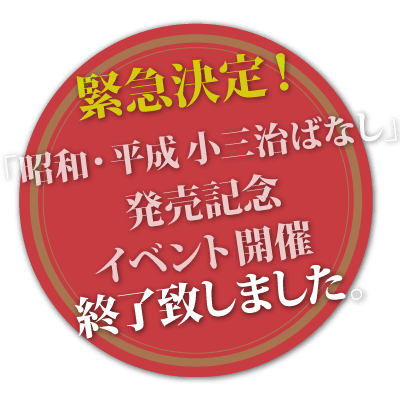 緊急決定！

「昭和・平成 小三治ばなし」
発売記念
イベント開催
終了致しました。